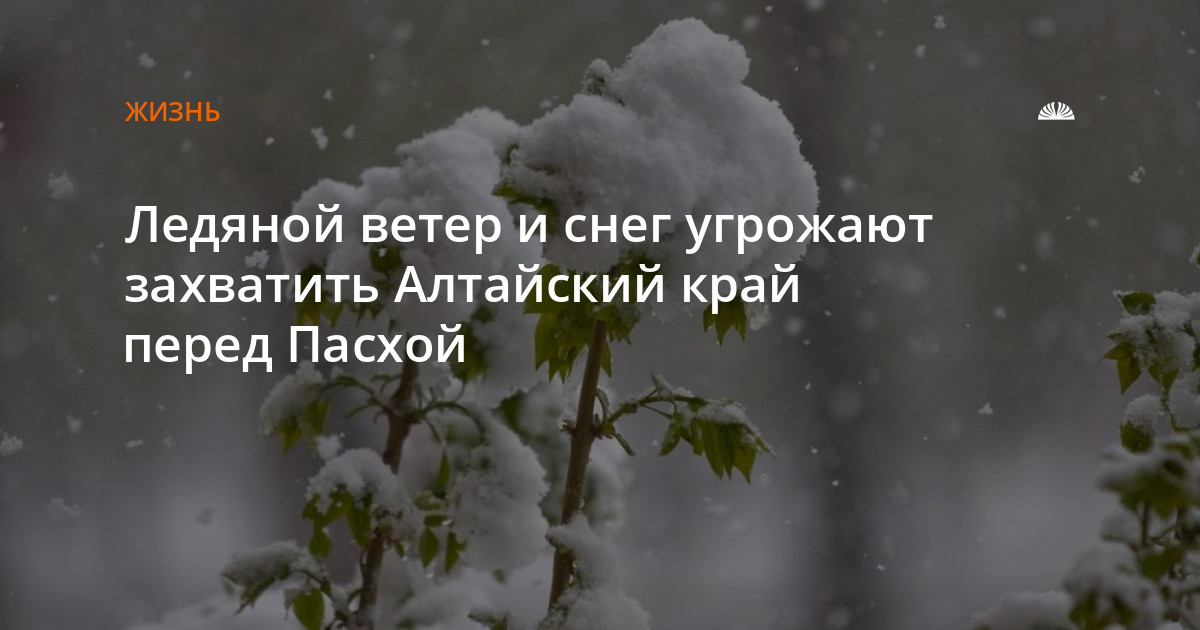 ЖИЗНЬ

Ледяной ветер и снег угрожают захватить Алтайский край перед Пасхой